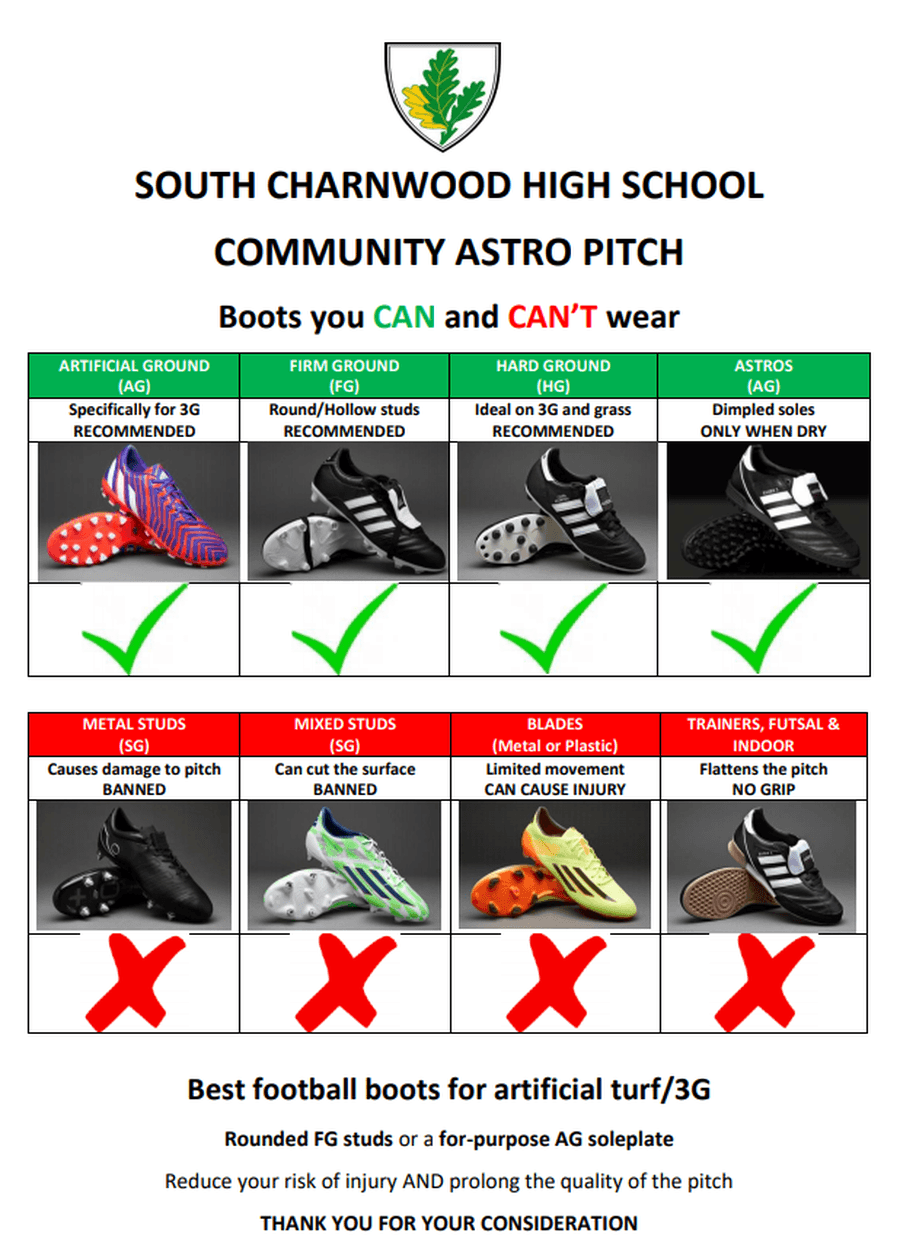 SOUTH CHARNWOOD HIGH SCHOOL

COMMUNITY ASTRO PITCH

Boots you CAN and CAN'T wear

| ARTIFICIAL GROUND (AG) | FIRM GROUND (FG) | HARD GROUND (HG) | ASTROS (AG) |
|---|---|---|---|
| Specifically for 3G RECOMMENDED | Round/Hollow studs RECOMMENDED | Ideal on 3G and grass RECOMMENDED | Dimpled soles ONLY WHEN DRY |

| METAL STUDS (SG) | MIXED STUDS (SG) | BLADES (Metal or Plastic) | TRAINERS, FUTSAL & INDOOR |
|---|---|---|---|
| Causes damage to pitch BANNED | Can cut the surface BANNED | Limited movement CAN CAUSE INJURY | Flattens the pitch NO GRIP |

Best football boots for artificial turf/3G

Rounded FG studs or a for-purpose AG soleplate

Reduce your risk of injury AND prolong the quality of the pitch

THANK YOU FOR YOUR CONSIDERATION